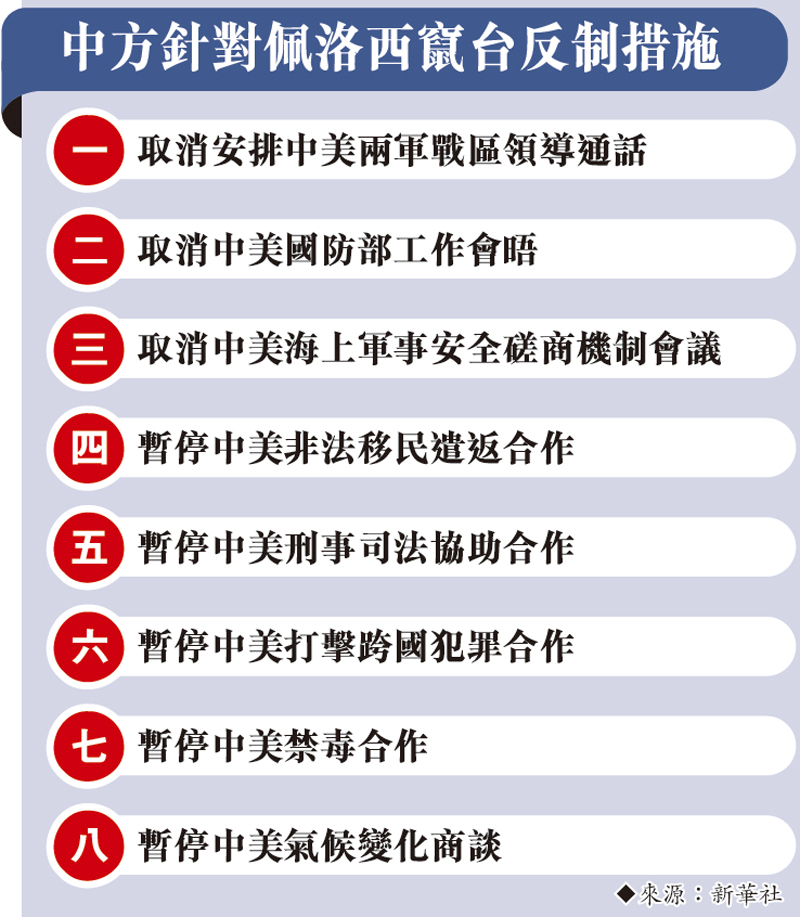 中方針對佩洛西竄台反制措施

一 取消安排中美兩軍戰區領導通話

二 取消中美國防部工作會晤

三 取消中美海上軍事安全磋商機制會議

四 暫停中美非法移民遣返合作

五 暫停中美刑事司法協助合作

六 暫停中美打擊跨國犯罪合作

七 暫停中美禁毒合作

八 暫停中美氣候變化商談

◆來源：新華社